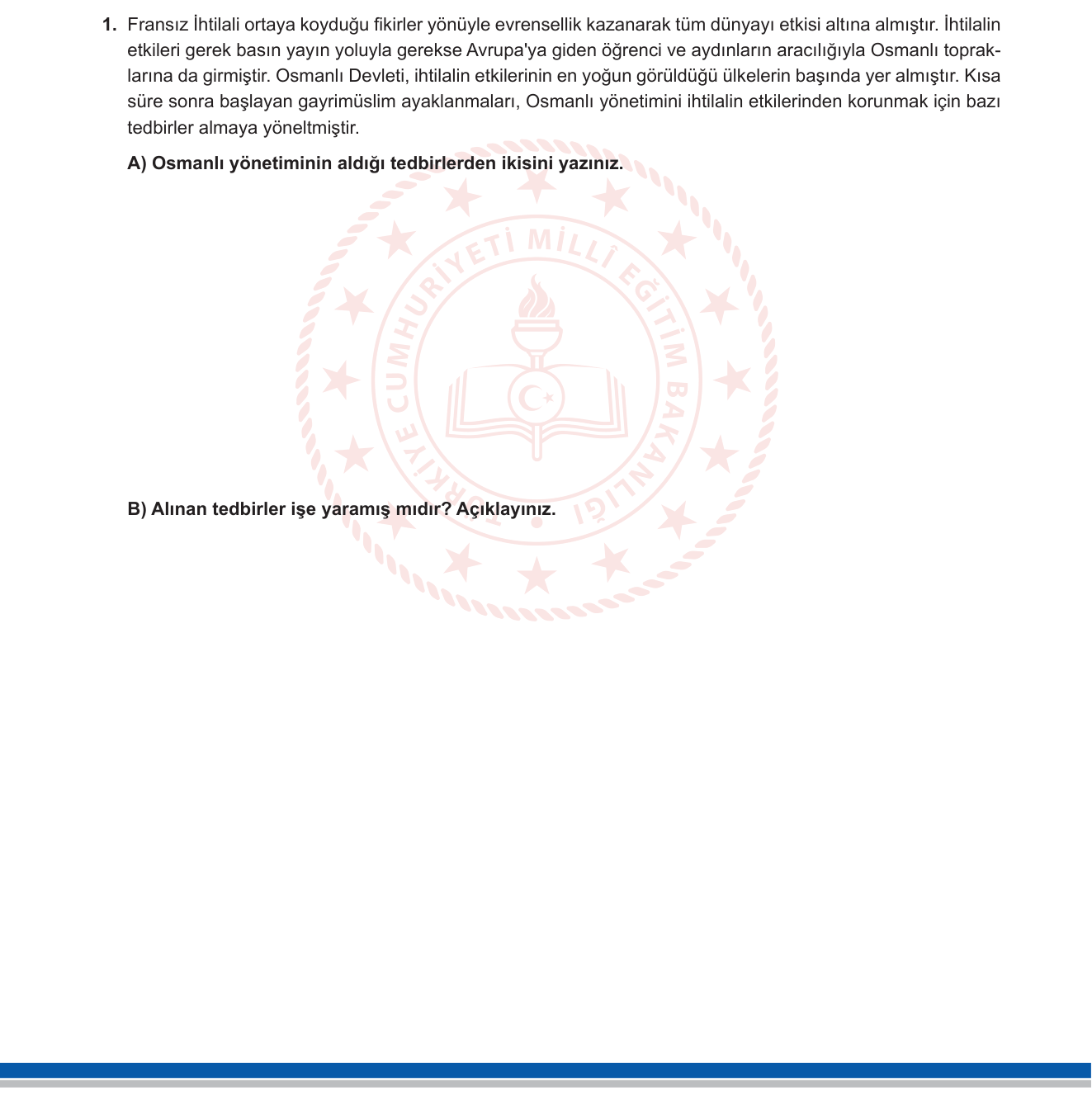 1. Fransız İhtilali ortaya koyduğu fikirler yönüyle evrensellik kazanarak tüm dünyayı etkisi altına almıştır. İhtilalin etkileri gerek basın yayın yoluyla gerekse Avrupa'ya giden öğrenci ve aydınların aracılığıyla Osmanlı topraklarına da girmiştir. Osmanlı Devleti, ihtilalin etkilerinin en yoğun görüldüğü ülkelerin başında yer almıştır. Kısa süre sonra başlayan gayrimüslim ayaklanmaları, Osmanlı yönetimini ihtilalin etkilerinden korunmak için bazı tedbirler almaya yöneltmiştir.

A) Osmanlı yönetiminin aldığı tedbirlerden ikisini yazınız.

TÜRKİYE CUMHURİYETİ MİLLÎ EĞİTİM BAKANLIĞI

B) Alınan tedbirler işe yaramış mıdır? Açıklayınız.